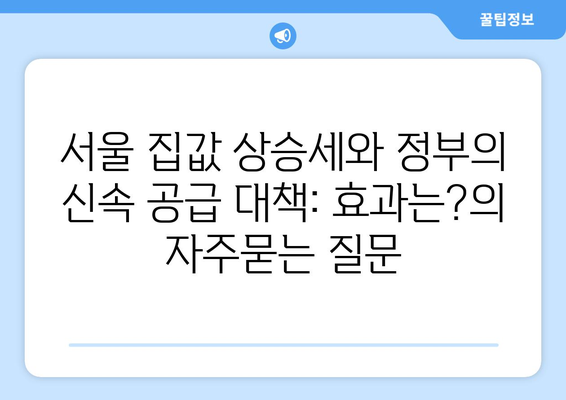 꿀팁정보

서울 집값 상승세와 정부의 신속 공급 대책: 효과는?의 자주묻는 질문